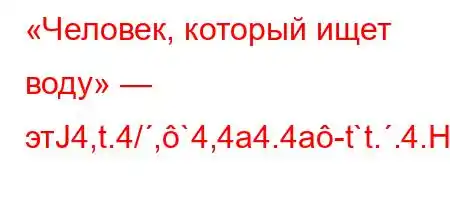 «Человек, который ищет воду» — этJ4,t.4/´,ô`4,4a4.4aô-t`t.´.4.H